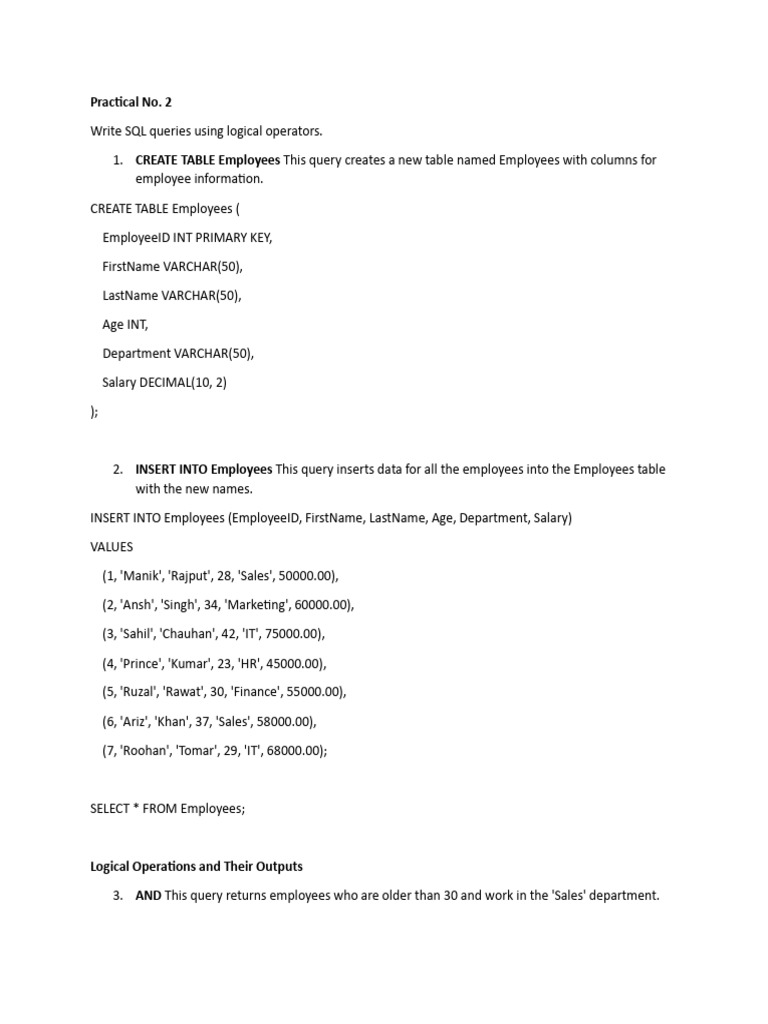 Practical No. 2

Write SQL queries using logical operators.

1. CREATE TABLE Employees This query creates a new table named Employees with columns for employee information.

CREATE TABLE Employees (

EmployeeID INT PRIMARY KEY,

FirstName VARCHAR(50),

LastName VARCHAR(50),

Age INT,

Department VARCHAR(50),

Salary DECIMAL(10, 2)

);

2. INSERT INTO Employees This query inserts data for all the employees into the Employees table with the new names.

INSERT INTO Employees (EmployeeID, FirstName, LastName, Age, Department, Salary)

VALUES

(1, 'Manik', 'Rajput', 28, 'Sales', 50000.00),

(2, 'Ansh', 'Singh', 34, 'Marketing', 60000.00),

(3, 'Sahil', 'Chauhan', 42, 'IT', 75000.00),

(4, 'Prince', 'Kumar', 23, 'HR', 45000.00),

(5, 'Ruzal', 'Rawat', 30, 'Finance', 55000.00),

(6, 'Ariz', 'Khan', 37, 'Sales', 58000.00),

(7, 'Roohan', 'Tomar', 29, 'IT', 68000.00);

SELECT * FROM Employees;

Logical Operations and Their Outputs

3. AND This query returns employees who are older than 30 and work in the 'Sales' department.